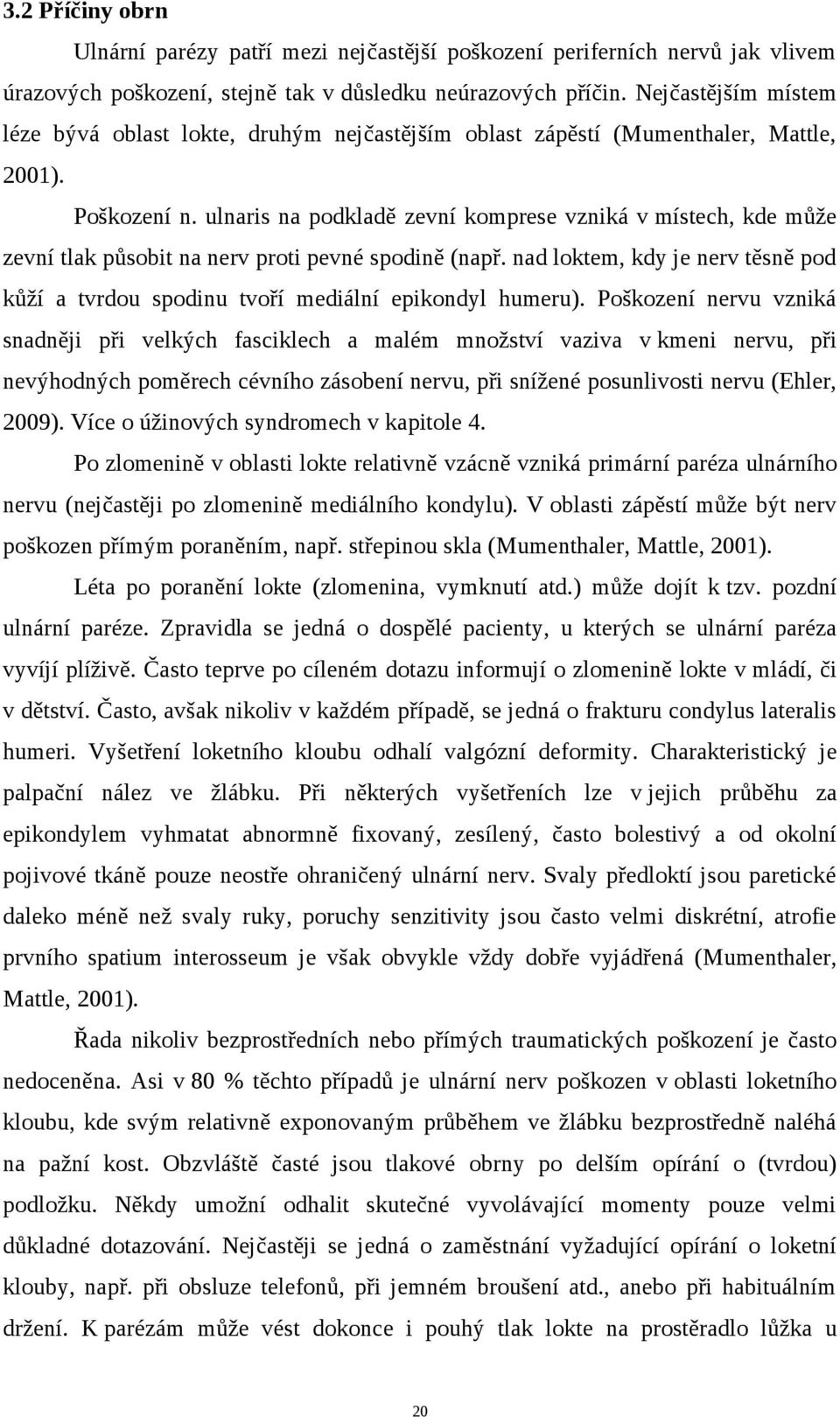 3.2 Příčiny obrn

Ulnární parézy patří mezi nejčastější poškození periferních nervů jak vlivem úrazových poškození, stejně tak v důsledku neúrazových příčin. Nejčastějším místem léze bývá oblast lokte, druhým nejčastějším oblast zápěstí (Mumenthaler, Mattle, 2001).

Poškození n. ulnaris na podkladě zevní komprese vzniká v místech, kde může zevní tlak působit na nerv proti pevné spodině (např. nad loktem, kdy je nerv těsně pod kůží a tvrdou spodinu tvoří mediální epikondyl humeru). Poškození nervu vzniká snadněji při velkých fasciklech a malém množství vaziva v kmeni nervu, při nevýhodných poměrech cévního zásobení nervu, při snížené posunlivosti nervu (Ehler, 2009). Více o úžinových syndromech v kapitole 4.

Po zlomenině v oblasti lokte relativně vzácně vzniká primární paréza ulnárního nervu (nejčastěji po zlomenině mediálního kondylu). V oblasti zápěstí může být nerv poškozen přímým poraněním, např. střepinou skla (Mumenthaler, Mattle, 2001).

Léta po poranění lokte (zlomenina, vymknutí atd.) může dojít k tzv. pozdní ulnární paréze. Zpravidla se jedná o dospělé pacienty, u kterých se ulnární paréza vyvíjí plíživě. Často teprve po cíleném dotazu informují o zlomenině lokte v mládí, či v dětství. Často, avšak nikoliv v každém případě, se jedná o frakturu condylus lateralis humeri. Vyšetření loketního kloubu odhalí valgózní deformity. Charakteristický je palpační nález ve žlábku. Při některých vyšetřeních lze v jejich průběhu za epikondylem vyhmatat abnormně fixovaný, zesílený, často bolestivý a od okolní pojivové tkáně pouze neostře ohraničený ulnární nerv. Svaly předloktí jsou paretické daleko méně než svaly ruky, poruchy senzitivity jsou často velmi diskrétní, atrofie prvního spatium interosseum je však obvykle vždy dobře vyjádřená (Mumenthaler, Mattle, 2001).

Řada nikoliv bezprostředních nebo přímých traumatických poškození je často nedoceněna. Asi v 80 % těchto případů je ulnární nerv poškozen v oblasti loketního kloubu, kde svým relativně exponovaným průběhem ve žlábku bezprostředně naléhá na pažní kost. Obzvláště časté jsou tlakové obrny po delším opírání o (tvrdou) podložku. Někdy umožní odhalit skutečné vyvolávající momenty pouze velmi důkladné dotazování. Nejčastěji se jedná o zaměstnání vyžadující opírání o loketní klouby, např. při obsluze telefonů, při jemném broušení atd., anebo při habituálním držení. K parézám může vést dokonce i pouhý tlak lokte na prostěradlo lůžka u

20